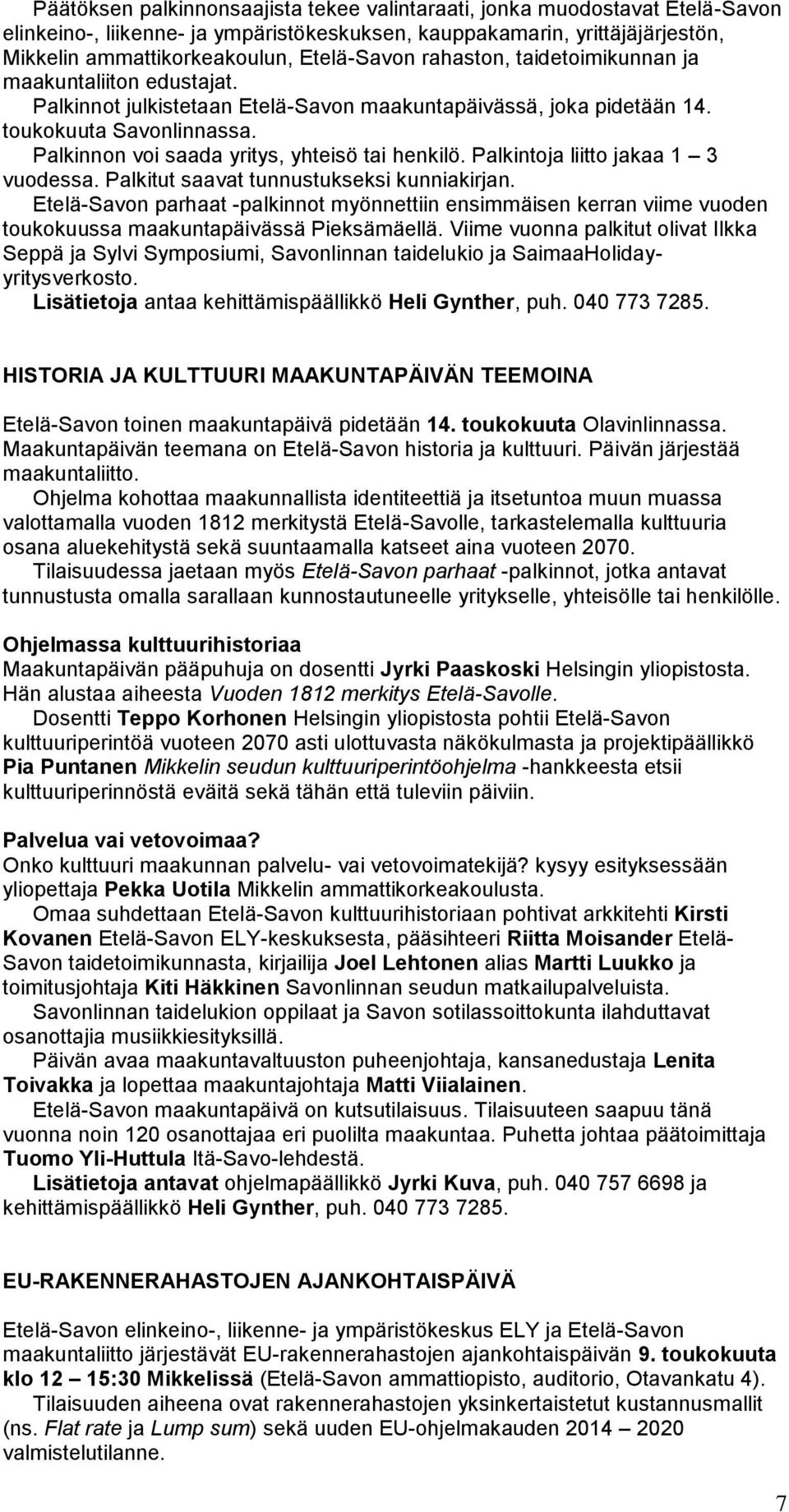 Päätöksen palkinnonsaajista tekee valintaraati, jonka muodostavat Etelä-Savon elinkeino-, liikenne- ja ympäristökeskuksen, kauppakamarin, yrittäjäjärjestön, Mikkelin ammattikorkeakoulun, Etelä-Savon rahaston, taidetoimikunnan ja maakuntaliiton edustajat.
Palkinnot julkistetaan Etelä-Savon maakuntapäivässä, joka pidetään 14. toukokuuta Savonlinnassa.
Palkinnon voi saada yritys, yhteisö tai henkilö. Palkintoja liitto jakaa 1 – 3 vuodessa. Palkitut saavat tunnustukseksi kunniakirjan.
Etelä-Savon parhaat -palkinnot myönnettiin ensimmäisen kerran viime vuoden toukokuussa maakuntapäivässä Pieksämäellä. Viime vuonna palkitut olivat Ilkka Seppä ja Sylvi Symposiumi, Savonlinnan taidelukio ja SaimaaHoliday-yritysverkosto.
Lisätietoja antaa kehittämispäällikkö Heli Gynther, puh. 040 773 7285.

HISTORIA JA KULTTUURI MAAKUNTAPÄIVÄN TEEMOINA

Etelä-Savon toinen maakuntapäivä pidetään 14. toukokuuta Olavinlinnassa. Maakuntapäivän teemana on Etelä-Savon historia ja kulttuuri. Päivän järjestää maakuntaliitto.
Ohjelma kohottaa maakunnallista identiteettiä ja itsetuntoa muun muassa valottamalla vuoden 1812 merkitystä Etelä-Savolle, tarkastelemalla kulttuuria osana aluekehitystä sekä suuntaamalla katseet aina vuoteen 2070.
Tilaisuudessa jaetaan myös Etelä-Savon parhaat -palkinnot, jotka antavat tunnustusta omalla sarallaan kunnostautuneelle yritykselle, yhteisölle tai henkilölle.

Ohjelmassa kulttuurihistoriaa
Maakuntapäivän pääpuhuja on dosentti Jyrki Paaskoski Helsingin yliopistosta. Hän alustaa aiheesta Vuoden 1812 merkitys Etelä-Savolle.
Dosentti Teppo Korhonen Helsingin yliopistosta pohtii Etelä-Savon kulttuuriperintöä vuoteen 2070 asti ulottuvasta näkökulmasta ja projektipäällikkö Pia Puntanen Mikkelin seudun kulttuuriperintöohjelma -hankkeesta etsii kulttuuriperinnöstä eväitä sekä tähän että tuleviin päiviin.

Palvelua vai vetovoimaa?
Onko kulttuuri maakunnan palvelu- vai vetovoimatekijä? kysyy esityksessään yliopettaja Pekka Uotila Mikkelin ammattikorkeakoulusta.
Omaa suhdettaan Etelä-Savon kulttuurihistoriaan pohtivat arkkitehti Kirsti Kovanen Etelä-Savon ELY-keskuksesta, pääsihteeri Riitta Moisander Etelä-Savon taidetoimikunnasta, kirjailija Joel Lehtonen alias Martti Luukko ja toimitusjohtaja Kiti Häkkinen Savonlinnan seudun matkailupalveluista.
Savonlinnan taidelukion oppilaat ja Savon sotilassoittokunta ilahduttavat osanottajia musiikkiesityksillä.
Päivän avaa maakuntavaltuuston puheenjohtaja, kansanedustaja Lenita Toivakka ja lopettaa maakuntajohtaja Matti Viialainen.
Etelä-Savon maakuntapäivä on kutsutilaisuus. Tilaisuuteen saapuu tänä vuonna noin 120 osanottajaa eri puolilta maakuntaa. Puhetta johtaa päätoimittaja Tuomo Yli-Huttula Itä-Savo-lehdestä.
Lisätietoja antavat ohjelmapäällikkö Jyrki Kuva, puh. 040 757 6698 ja kehittämispäällikkö Heli Gynther, puh. 040 773 7285.

EU-RAKENNERAHASTOJEN AJANKOHTAISPÄIVÄ

Etelä-Savon elinkeino-, liikenne- ja ympäristökeskus ELY ja Etelä-Savon maakuntaliitto järjestävät EU-rakennerahastojen ajankohtaispäivän 9. toukokuuta klo 12 – 15:30 Mikkelissä (Etelä-Savon ammattiopisto, auditorio, Otavankatu 4).
Tilaisuuden aiheena ovat rakennerahastojen yksinkertaistetut kustannusmallit (ns. Flat rate ja Lump sum) sekä uuden EU-ohjelmakauden 2014 – 2020 valmistelutilanne.

7